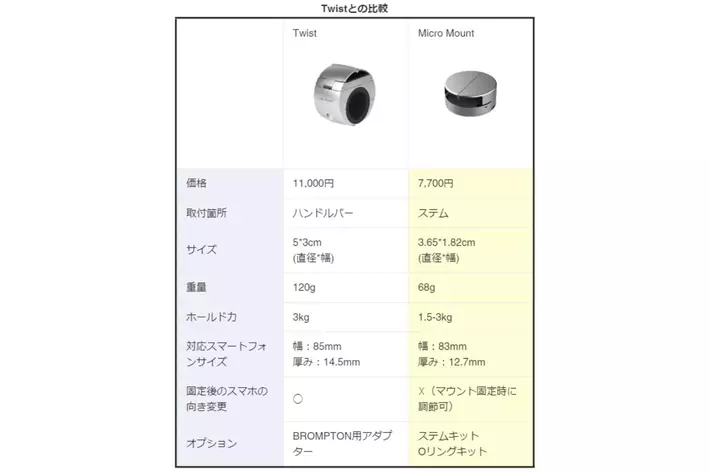 Twistとの比較

| | Twist | Micro Mount |
|---|---|---|
| 価格 | 11,000円 | 7,700円 |
| 取付箇所 | ハンドルバー | ステム |
| サイズ | 5*3cm (直径*幅) | 3.65*1.82cm (直径*幅) |
| 重量 | 120g | 68g |
| ホールド力 | 3kg | 1.5-3kg |
| 対応スマートフォンサイズ | 幅：85mm 厚み：14.5mm | 幅：83mm 厚み：12.7mm |
| 固定後のスマホの向き変更 | ○ | X（マウント固定時に調節可） |
| オプション | BROMPTON用アダプター | ステムキット Oリングキット |